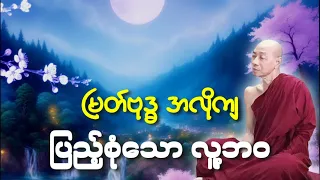 မြတ်ဗုဒ္ဓ အလိုကျ

ပြည့်စုံသော လူ့ဘဝ